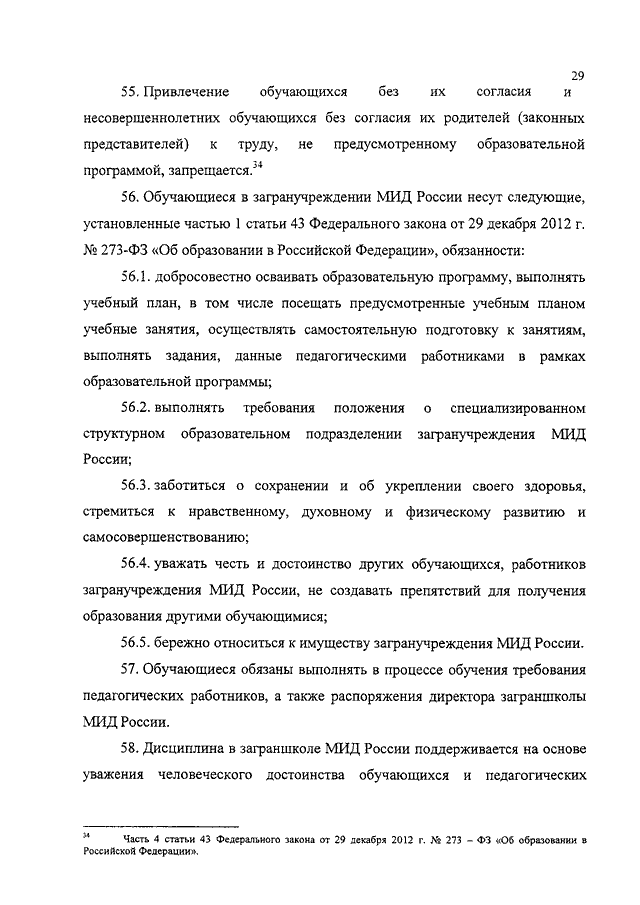 29

55. Привлечение обучающихся без их согласия и несовершеннолетних обучающихся без согласия их родителей (законных представителей) к труду, не предусмотренному образовательной программой, запрещается.$^{34}$

56. Обучающиеся в загранучреждении МИД России несут следующие, установленные частью 1 статьи 43 Федерального закона от 29 декабря 2012 г. № 273-ФЗ «Об образовании в Российской Федерации», обязанности:

56.1. добросовестно осваивать образовательную программу, выполнять учебный план, в том числе посещать предусмотренные учебным планом учебные занятия, осуществлять самостоятельную подготовку к занятиям, выполнять задания, данные педагогическими работниками в рамках образовательной программы;

56.2. выполнять требования положения о специализированном структурном образовательном подразделении загранучреждения МИД России;

56.3. заботиться о сохранении и об укреплении своего здоровья, стремиться к нравственному, духовному и физическому развитию и самосовершенствованию;

56.4. уважать честь и достоинство других обучающихся, работников загранучреждения МИД России, не создавать препятствий для получения образования другими обучающимися;

56.5. бережно относиться к имуществу загранучреждения МИД России.

57. Обучающиеся обязаны выполнять в процессе обучения требования педагогических работников, а также распоряжения директора заграншколы МИД России.

58. Дисциплина в заграншколе МИД России поддерживается на основе уважения человеческого достоинства обучающихся и педагогических

$^{34}$ Часть 4 статьи 43 Федерального закона от 29 декабря 2012 г. № 273 – ФЗ «Об образовании в Российской Федерации».